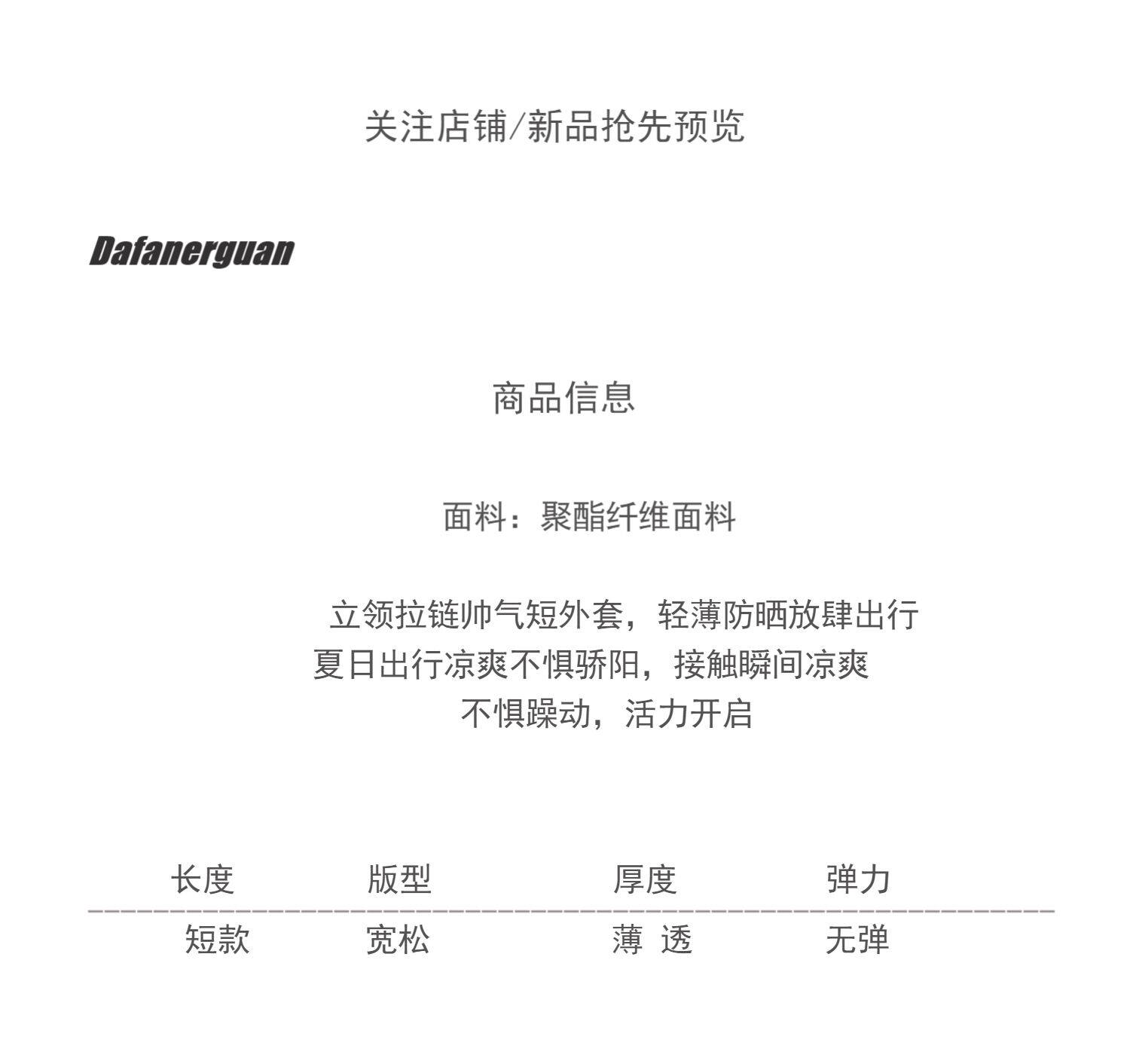 关注店铺/新品抢先预览

Dafanerguan

商品信息

面料：聚酯纤维面料

立领拉链帅气短外套，轻薄防晒放肆出行
夏日出行凉爽不惧骄阳，接触瞬间凉爽
不惧躁动，活力开启

| 长度 | 版型 | 厚度 | 弹力 |
|---|---|---|---|
| 短款 | 宽松 | 薄 透 | 无弹 |